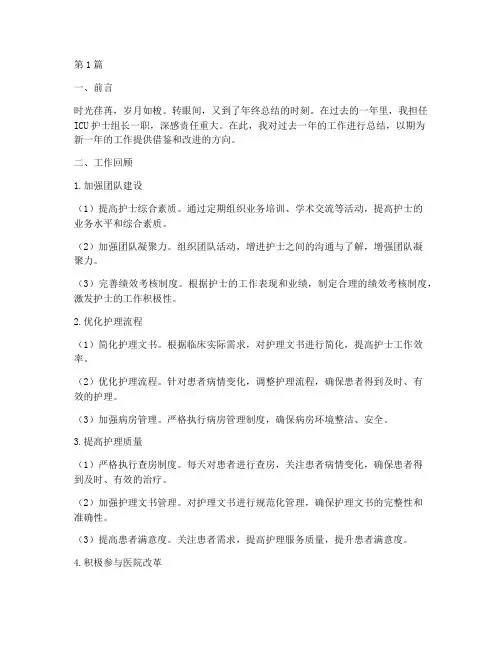 第1篇

一、前言

时光荏苒，岁月如梭。转眼间，又到了年终总结的时刻。在过去的一年里，我担任ICU护士组长一职，深感责任重大。在此，我对过去一年的工作进行总结，以期为新一年的工作提供借鉴和改进的方向。

二、工作回顾

1.加强团队建设

（1）提高护士综合素质。通过定期组织业务培训、学术交流等活动，提高护士的业务水平和综合素质。

（2）加强团队凝聚力。组织团队活动，增进护士之间的沟通与了解，增强团队凝聚力。

（3）完善绩效考核制度。根据护士的工作表现和业绩，制定合理的绩效考核制度，激发护士的工作积极性。

2.优化护理流程

（1）简化护理文书。根据临床实际需求，对护理文书进行简化，提高护士工作效率。

（2）优化护理流程。针对患者病情变化，调整护理流程，确保患者得到及时、有效的护理。

（3）加强病房管理。严格执行病房管理制度，确保病房环境整洁、安全。

3.提高护理质量

（1）严格执行查房制度。每天对患者进行查房，关注患者病情变化，确保患者得到及时、有效的治疗。

（2）加强护理文书管理。对护理文书进行规范化管理，确保护理文书的完整性和准确性。

（3）提高患者满意度。关注患者需求，提高护理服务质量，提升患者满意度。

4.积极参与医院改革